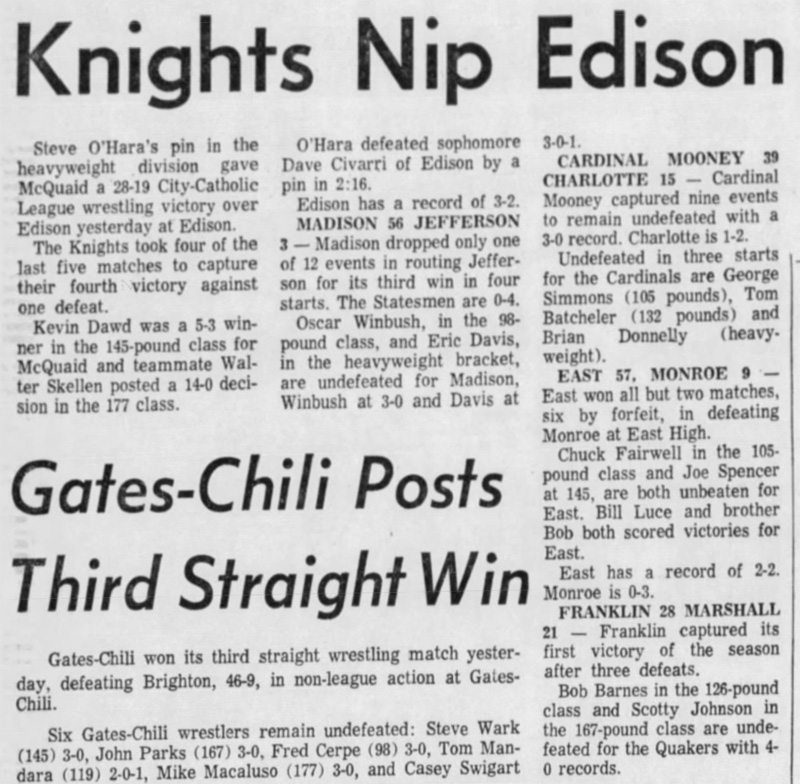 Knights Nip Edison

Steve O'Hara's pin in the heavyweight division gave McQuaid a 28-19 City-Catholic League wrestling victory over Edison yesterday at Edison.

The Knights took four of the last five matches to capture their fourth victory against one defeat.

Kevin Dawd was a 5-3 winner in the 145-pound class for McQuaid and teammate Walter Skellen posted a 14-0 decision in the 177 class.

O'Hara defeated sophomore Dave Civarri of Edison by a pin in 2:16.

Edison has a record of 3-2.

MADISON 56 JEFFERSON 3 — Madison dropped only one of 12 events in routing Jefferson for its third win in four starts. The Statesmen are 0-4.

Oscar Winbush, in the 98-pound class, and Eric Davis, in the heavyweight bracket, are undefeated for Madison, Winbush at 3-0 and Davis at 3-0-1.

CARDINAL MOONEY 39 CHARLOTTE 15 — Cardinal Mooney captured nine events to remain undefeated with a 3-0 record. Charlotte is 1-2.

Undefeated in three starts for the Cardinals are George Simmons (105 pounds), Tom Batcheler (132 pounds) and Brian Donnelly (heavyweight).

EAST 57, MONROE 9 — East won all but two matches, six by forfeit, in defeating Monroe at East High.

Chuck Fairwell in the 105-pound class and Joe Spencer at 145, are both unbeaten for East. Bill Luce and brother Bob both scored victories for East.

East has a record of 2-2. Monroe is 0-3.

FRANKLIN 28 MARSHALL 21 — Franklin captured its first victory of the season after three defeats.

Bob Barnes in the 126-pound class and Scotty Johnson in the 167-pound class are undefeated for the Quakers with 4-0 records.

Gates-Chili Posts Third Straight Win

Gates-Chili won its third straight wrestling match yesterday, defeating Brighton, 46-9, in non-league action at Gates-Chili.

Six Gates-Chili wrestlers remain undefeated: Steve Wark (145) 3-0, John Parks (167) 3-0, Fred Cerpe (98) 3-0, Tom Mandara (119) 2-0-1, Mike Macaluso (177) 3-0, and Casey Swigart